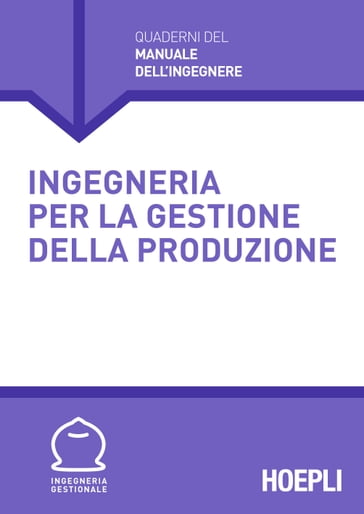 QUADERNI DEL
MANUALE
DELL'INGEGNERE

INGEGNERIA
PER LA GESTIONE
DELLA PRODUZIONE

INGEGNERIA
GESTIONALE

HOEPLI